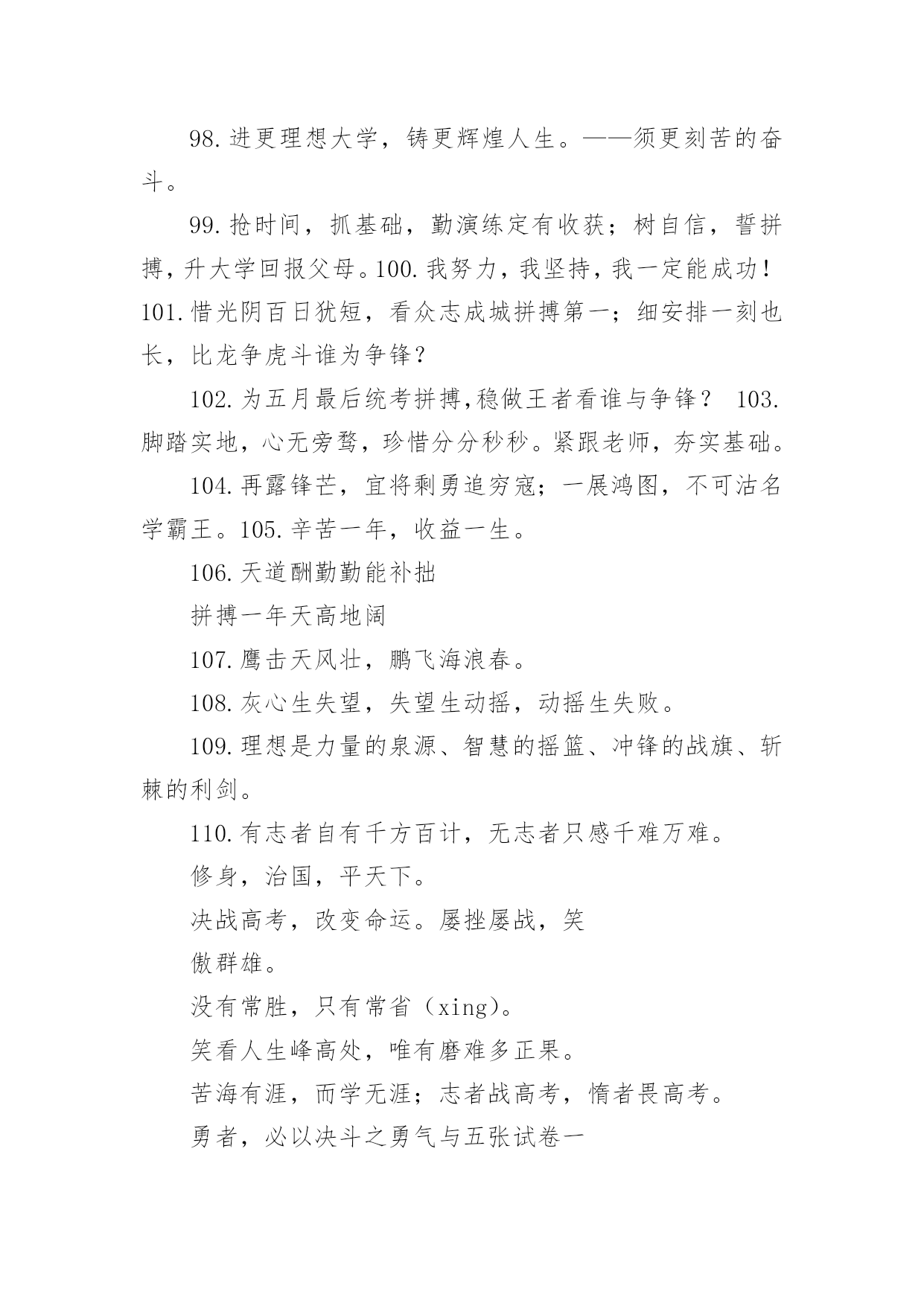 98.进更理想大学，铸更辉煌人生。——须更刻苦的奋斗。

99.抢时间，抓基础，勤演练定有收获；树自信，誓拼搏，升大学回报父母。100.我努力，我坚持，我一定能成功！101.惜光阴百日犹短，看众志成城拼搏第一；细安排一刻也长，比龙争虎斗谁为争锋？

102.为五月最后统考拼搏,稳做王者看谁与争锋？ 103.脚踏实地，心无旁骛，珍惜分分秒秒。紧跟老师，夯实基础。

104.再露锋芒，宜将剩勇追穷寇；一展鸿图，不可沽名学霸王。105.辛苦一年，收益一生。

106.天道酬勤勤能补拙

拼搏一年天高地阔

107.鹰击天风壮，鹏飞海浪春。

108.灰心生失望，失望生动摇，动摇生失败。

109.理想是力量的泉源、智慧的摇篮、冲锋的战旗、斩棘的利剑。

110.有志者自有千方百计，无志者只感千难万难。

修身，治国，平天下。

决战高考，改变命运。屡挫屡战，笑

傲群雄。

没有常胜，只有常省（xing)。

笑看人生峰高处，唯有磨难多正果。

苦海有涯，而学无涯；志者战高考，惰者畏高考。

勇者，必以决斗之勇气与五张试卷一